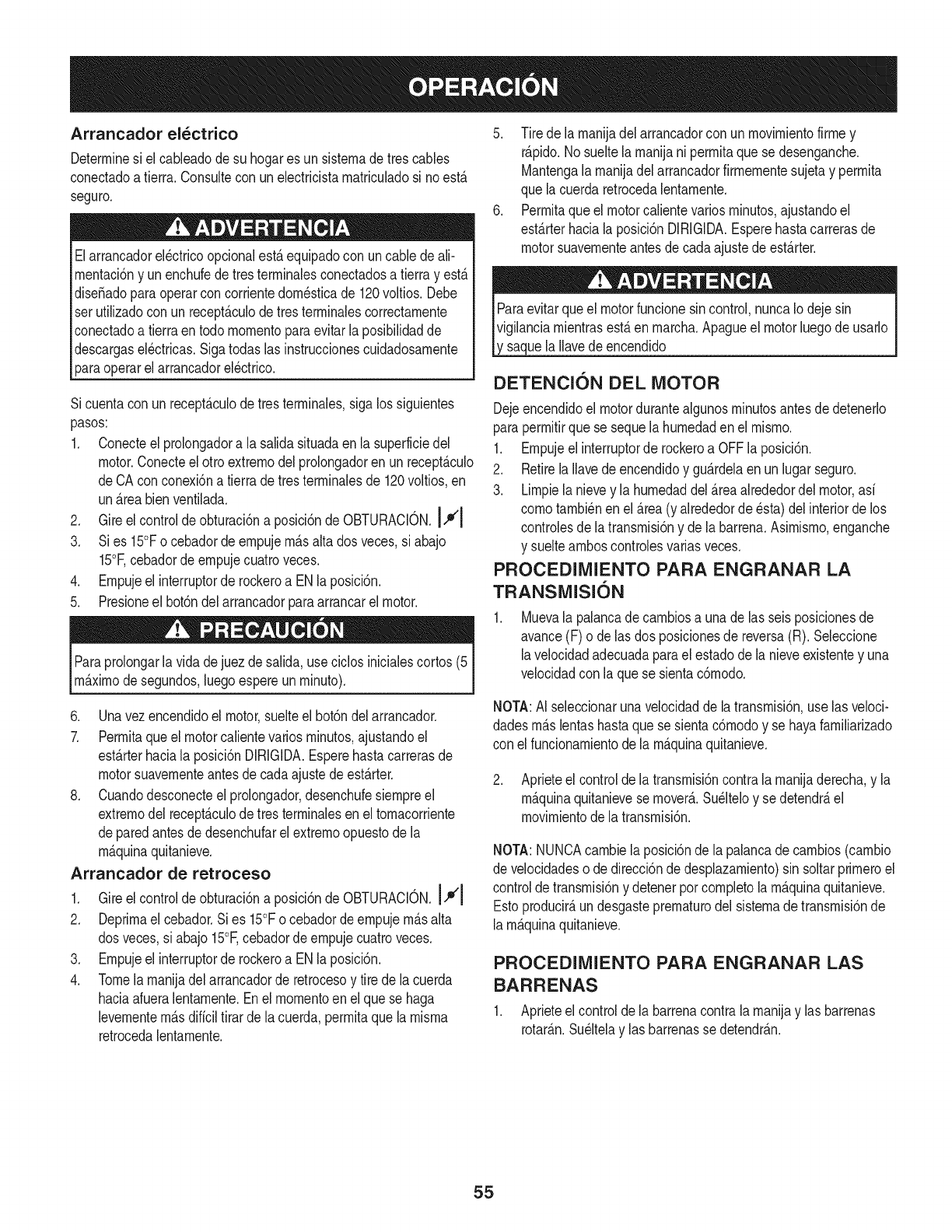 OPERACIÓN

Arrancador eléctrico

Determine si el cableado de su hogar es un sistema de tres cables conectado a tierra. Consulte con un electricista matriculado si no está seguro.

ADVERTENCIA

El arrancador eléctrico opcional está equipado con un cable de alimentación y un enchufe de tres terminales conectados a tierra y está diseñado para operar con corriente doméstica de 120 voltios. Debe ser utilizado con un receptáculo de tres terminales correctamente conectado a tierra en todo momento para evitar la posibilidad de descargas eléctricas. Siga todas las instrucciones cuidadosamente para operar el arrancador eléctrico.

Si cuenta con un receptáculo de tres terminales, siga los siguientes pasos:

1. Conecte el prolongador a la salida situada en la superficie del motor. Conecte el otro extremo del prolongador en un receptáculo de CA con conexión a tierra de tres terminales de 120 voltios, en un área bien ventilada.
2. Gire el control de obturación a posición de OBTURACIÓN.
3. Si es 15°F o cebador de empuje más alta dos veces, si abajo 15°F, cebador de empuje cuatro veces.
4. Empuje el interruptor de rockero a EN la posición.
5. Presione el botón del arrancador para arrancar el motor.

PRECAUCIÓN

Para prolongar la vida de juez de salida, use ciclos iniciales cortos (5 máximo de segundos, luego espere un minuto).

6. Una vez encendido el motor, suelte el botón del arrancador.
7. Permita que el motor caliente varios minutos, ajustando el estárter hacia la posición DIRIGIDA. Espere hasta carreras de motor suavemente antes de cada ajuste de estárter.
8. Cuando desconecte el prolongador, desenchufe siempre el extremo del receptáculo de tres terminales en el tomacorriente de pared antes de desenchufar el extremo opuesto de la máquina quitanieve.

Arrancador de retroceso

1. Gire el control de obturación a posición de OBTURACIÓN.
2. Deprima el cebador. Si es 15°F o cebador de empuje más alta dos veces, si abajo 15°F, cebador de empuje cuatro veces.
3. Empuje el interruptor de rockero a EN la posición.
4. Tome la manija del arrancador de retroceso y tire de la cuerda hacia afuera lentamente. En el momento en el que se haga levemente más difícil tirar de la cuerda, permita que la misma retroceda lentamente.
5. Tire de la manija del arrancador con un movimiento firme y rápido. No suelte la manija ni permita que se desenganche. Mantenga la manija del arrancador firmemente sujeta y permita que la cuerda retroceda lentamente.
6. Permita que el motor caliente varios minutos, ajustando el estárter hacia la posición DIRIGIDA. Espere hasta carreras de motor suavemente antes de cada ajuste de estárter.

ADVERTENCIA

Para evitar que el motor funcione sin control, nunca lo deje sin vigilancia mientras está en marcha. Apague el motor luego de usarlo y saque la llave de encendido

DETENCIÓN DEL MOTOR

Deje encendido el motor durante algunos minutos antes de detenerlo para permitir que se seque la humedad en el mismo.

1. Empuje el interruptor de rockero a OFF la posición.
2. Retire la llave de encendido y guárdela en un lugar seguro.
3. Limpie la nieve y la humedad del área alrededor del motor, así como también en el área (y alrededor de ésta) del interior de los controles de la transmisión y de la barrena. Asimismo, enganche y suelte ambos controles varias veces.

PROCEDIMIENTO PARA ENGRANAR LA TRANSMISIÓN

1. Mueva la palanca de cambios a una de las seis posiciones de avance (F) o de las dos posiciones de reversa (R). Seleccione la velocidad adecuada para el estado de la nieve existente y una velocidad con la que se sienta cómodo.

NOTA: Al seleccionar una velocidad de la transmisión, use las velocidades más lentas hasta que se sienta cómodo y se haya familiarizado con el funcionamiento de la máquina quitanieve.

2. Apriete el control de la transmisión contra la manija derecha, y la máquina quitanieve se moverá. Suéltelo y se detendrá el movimiento de la transmisión.

NOTA: NUNCA cambie la posición de la palanca de cambios (cambio de velocidades o de dirección de desplazamiento) sin soltar primero el control de transmisión y detener por completo la máquina quitanieve. Esto producirá un desgaste prematuro del sistema de transmisión de la máquina quitanieve.

PROCEDIMIENTO PARA ENGRANAR LAS BARRENAS

1. Apriete el control de la barrena contra la manija y las barrenas rotarán. Suéltela y las barrenas se detendrán.

55